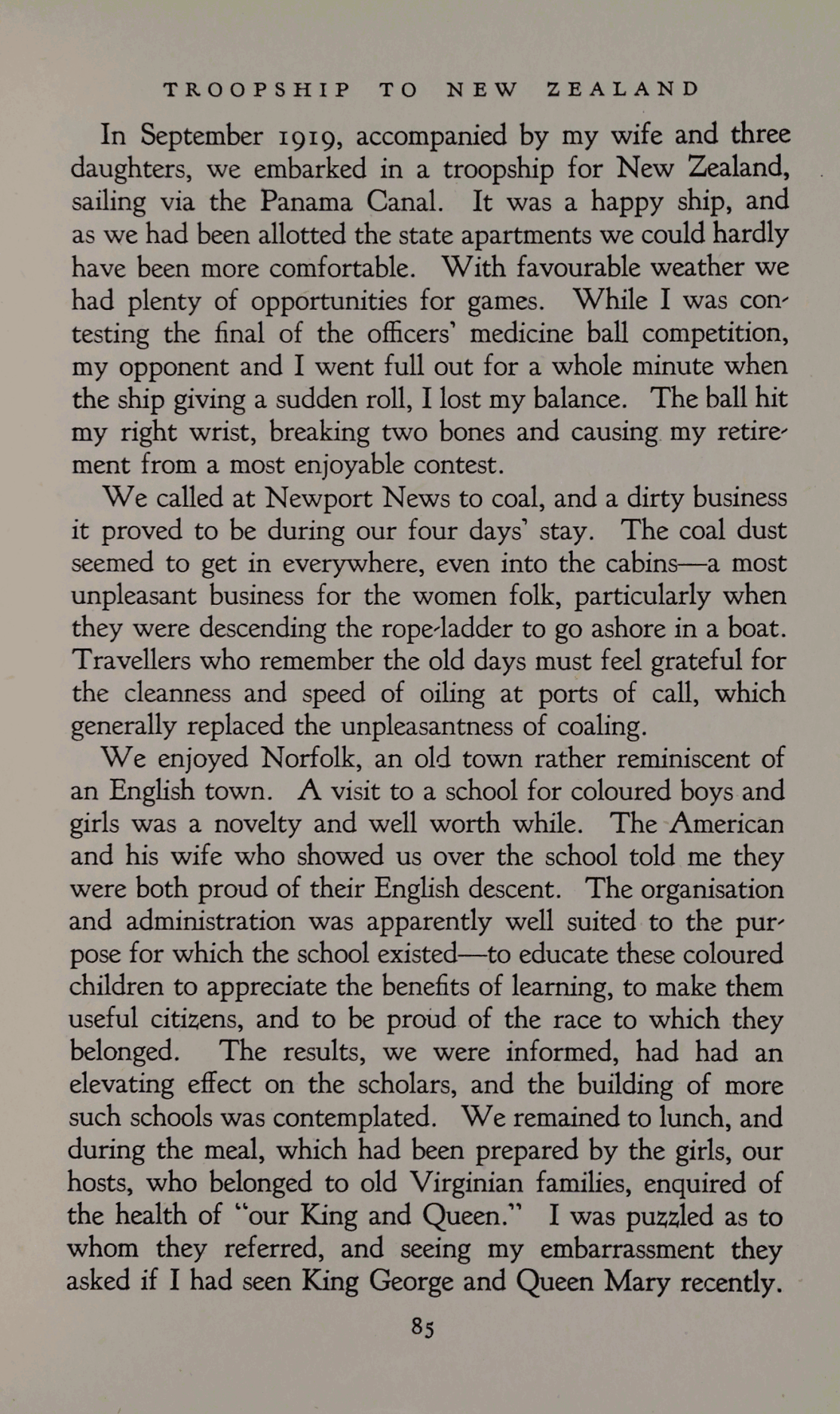 TROOPSHIP TO NEW ZEALAND

In September 1919, accompanied by my wife and three daughters, we embarked in a troopship for New Zealand, sailing via the Panama Canal. It was a happy ship, and as we had been allotted the state apartments we could hardly have been more comfortable. With favourable weather we had plenty of opportunities for games. While I was contesting the final of the officers' medicine ball competition, my opponent and I went full out for a whole minute when the ship giving a sudden roll, I lost my balance. The ball hit my right wrist, breaking two bones and causing my retirement from a most enjoyable contest.

We called at Newport News to coal, and a dirty business it proved to be during our four days' stay. The coal dust seemed to get in everywhere, even into the cabins—a most unpleasant business for the women folk, particularly when they were descending the rope-ladder to go ashore in a boat. Travellers who remember the old days must feel grateful for the cleanness and speed of oiling at ports of call, which generally replaced the unpleasantness of coaling.

We enjoyed Norfolk, an old town rather reminiscent of an English town. A visit to a school for coloured boys and girls was a novelty and well worth while. The American and his wife who showed us over the school told me they were both proud of their English descent. The organisation and administration was apparently well suited to the purpose for which the school existed—to educate these coloured children to appreciate the benefits of learning, to make them useful citizens, and to be proud of the race to which they belonged. The results, we were informed, had had an elevating effect on the scholars, and the building of more such schools was contemplated. We remained to lunch, and during the meal, which had been prepared by the girls, our hosts, who belonged to old Virginian families, enquired of the health of "our King and Queen." I was puzzled as to whom they referred, and seeing my embarrassment they asked if I had seen King George and Queen Mary recently.

85